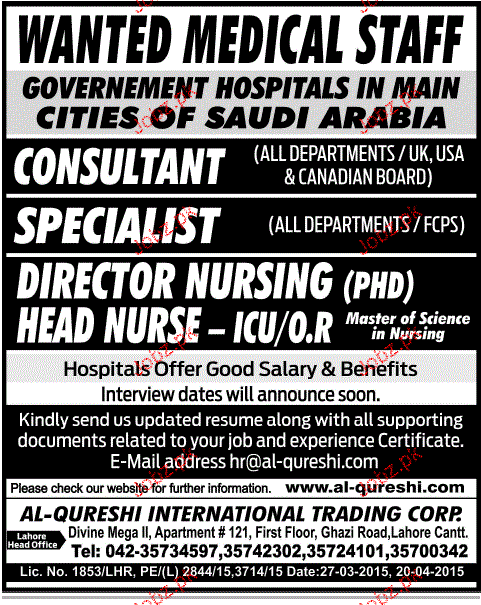 WANTED MEDICAL STAFF

GOVERNEMENT HOSPITALS IN MAIN CITIES OF SAUDI ARABIA

CONSULTANT (ALL DEPARTMENTS / UK, USA & CANADIAN BOARD)

SPECIALIST (ALL DEPARTMENTS / FCPS)

DIRECTOR NURSING (PHD)

HEAD NURSE – ICU/O.R Master of Science in Nursing

Hospitals Offer Good Salary & Benefits

Interview dates will announce soon.

Kindly send us updated resume along with all supporting documents related to your job and experience Certificate. E-Mail address hr@al-qureshi.com

Please check our website for further information. www.al-qureshi.com

AL-QURESHI INTERNATIONAL TRADING CORP.

Lahore Head Office

Divine Mega II, Apartment # 121, First Floor, Ghazi Road,Lahore Cantt.

Tel: 042-35734597,35742302,35724101,35700342

Lic. No. 1853/LHR, PE/(L) 2844/15,3714/15 Date:27-03-2015, 20-04-2015

Jobz.pk